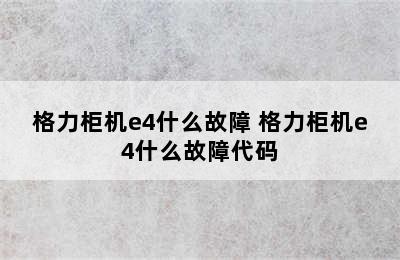 格力柜机e4什么故障 格力柜机e4什么故障代码